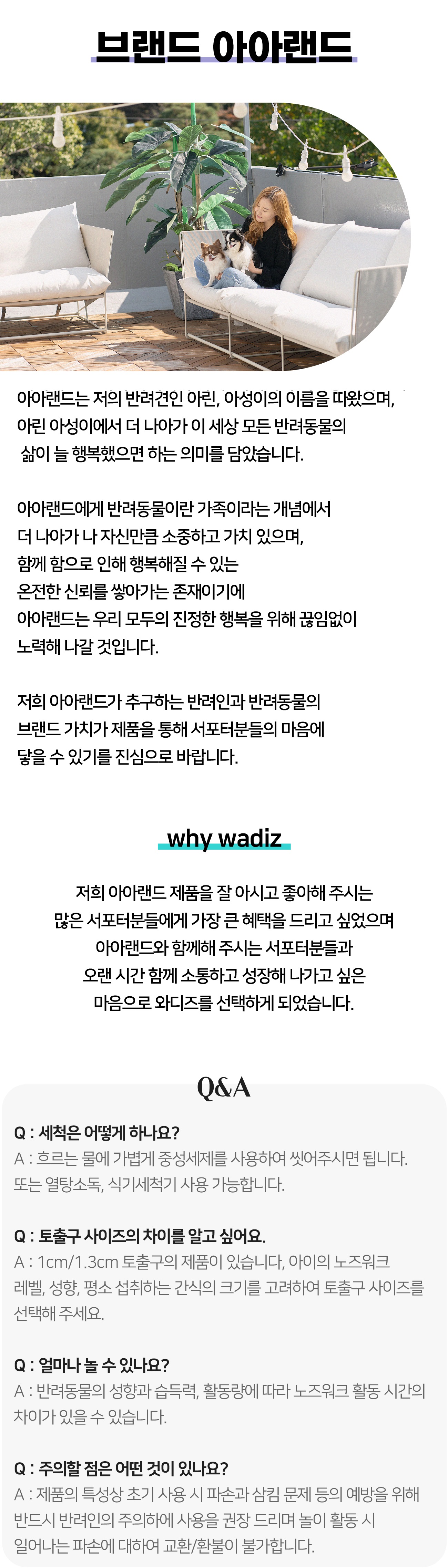 브랜드 아아랜드

아아랜드는 저의 반려견인 아린, 아성이의 이름을 따왔으며, 아린 아성이에서 더 나아가 이 세상 모든 반려동물의 삶이 늘 행복했으면 하는 의미를 담았습니다.

아아랜드에게 반려동물이란 가족이라는 개념에서 더 나아가 나 자신만큼 소중하고 가치 있으며, 함께 함으로 인해 행복해질 수 있는 온전한 신뢰를 쌓아가는 존재이기에 아아랜드는 우리 모두의 진정한 행복을 위해 끊임없이 노력해 나갈 것입니다.

저희 아아랜드가 추구하는 반려인과 반려동물의 브랜드 가치가 제품을 통해 서포터분들의 마음에 닿을 수 있기를 진심으로 바랍니다.

why wadiz

저희 아아랜드 제품을 잘 아시고 좋아해 주시는 많은 서포터분들에게 가장 큰 혜택을 드리고 싶었으며 아아랜드와 함께해 주시는 서포터분들과 오랜 시간 함께 소통하고 성장해 나가고 싶은 마음으로 와디즈를 선택하게 되었습니다.

Q&A

Q : 세척은 어떻게 하나요?
A : 흐르는 물에 가볍게 중성세제를 사용하여 씻어주시면 됩니다. 또는 열탕소독, 식기세척기 사용 가능합니다.

Q : 토출구 사이즈의 차이를 알고 싶어요.
A : 1cm/1.3cm 토출구의 제품이 있습니다, 아이의 노즈워크 레벨, 성향, 평소 섭취하는 간식의 크기를 고려하여 토출구 사이즈를 선택해 주세요.

Q : 얼마나 놀 수 있나요?
A : 반려동물의 성향과 습득력, 활동량에 따라 노즈워크 활동 시간의 차이가 있을 수 있습니다.

Q : 주의할 점은 어떤 것이 있나요?
A : 제품의 특성상 초기 사용 시 파손과 삼킴 문제 등의 예방을 위해 반드시 반려인의 주의하에 사용을 권장 드리며 놀이 활동 시 일어나는 파손에 대하여 교환/환불이 불가합니다.